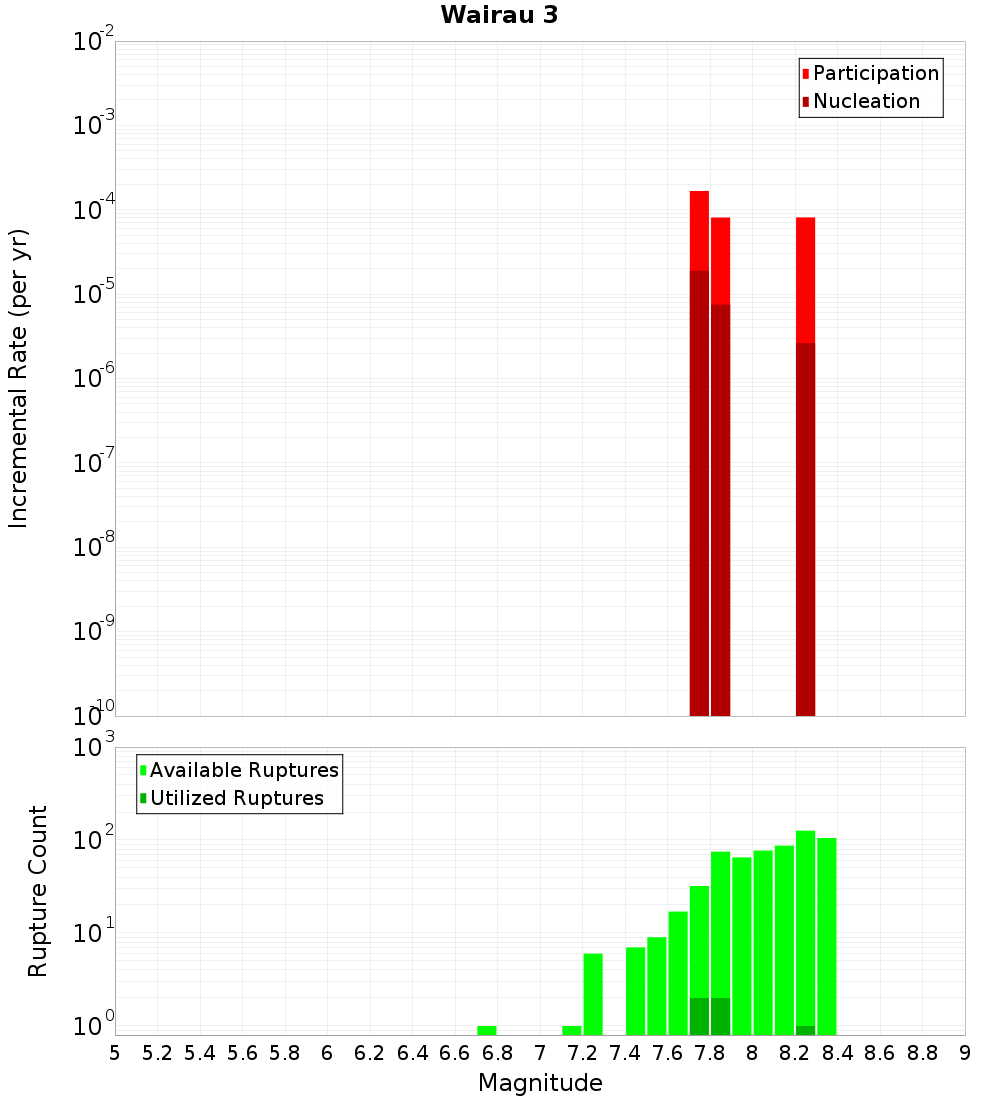 Wairau 3

Participation
Nucleation

Incremental Rate (per yr)

$10^{-2}$
$10^{-3}$
$10^{-4}$
$10^{-5}$
$10^{-6}$
$10^{-7}$
$10^{-8}$
$10^{-9}$
$10^{-10}$

Available Ruptures
Utilized Ruptures

Rupture Count

$10^{3}$
$10^{2}$
$10^{1}$
$10^{0}$

5 5.2 5.4 5.6 5.8 6 6.2 6.4 6.6 6.8 7 7.2 7.4 7.6 7.8 8 8.2 8.4 8.6 8.8 9

Magnitude